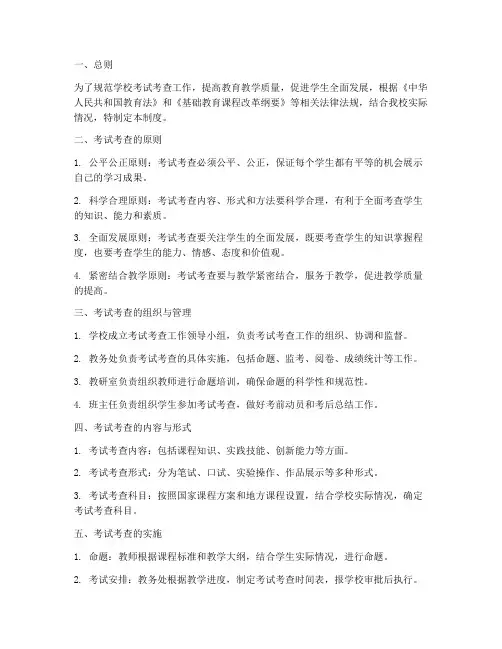 一、总则

为了规范学校考试考查工作，提高教育教学质量，促进学生全面发展，根据《中华人民共和国教育法》和《基础教育课程改革纲要》等相关法律法规，结合我校实际情况，特制定本制度。

二、考试考查的原则

1. 公平公正原则：考试考查必须公平、公正，保证每个学生都有平等的机会展示自己的学习成果。

2. 科学合理原则：考试考查内容、形式和方法要科学合理，有利于全面考查学生的知识、能力和素质。

3. 全面发展原则：考试考查要关注学生的全面发展，既要考查学生的知识掌握程度，也要考查学生的能力、情感、态度和价值观。

4. 紧密结合教学原则：考试考查要与教学紧密结合，服务于教学，促进教学质量的提高。

三、考试考查的组织与管理

1. 学校成立考试考查工作领导小组，负责考试考查工作的组织、协调和监督。

2. 教务处负责考试考查的具体实施，包括命题、监考、阅卷、成绩统计等工作。

3. 教研室负责组织教师进行命题培训，确保命题的科学性和规范性。

4. 班主任负责组织学生参加考试考查，做好考前动员和考后总结工作。

四、考试考查的内容与形式

1. 考试考查内容：包括课程知识、实践技能、创新能力等方面。

2. 考试考查形式：分为笔试、口试、实验操作、作品展示等多种形式。

3. 考试考查科目：按照国家课程方案和地方课程设置，结合学校实际情况，确定考试考查科目。

五、考试考查的实施

1. 命题：教师根据课程标准和教学大纲，结合学生实际情况，进行命题。

2. 考试安排：教务处根据教学进度，制定考试考查时间表，报学校审批后执行。